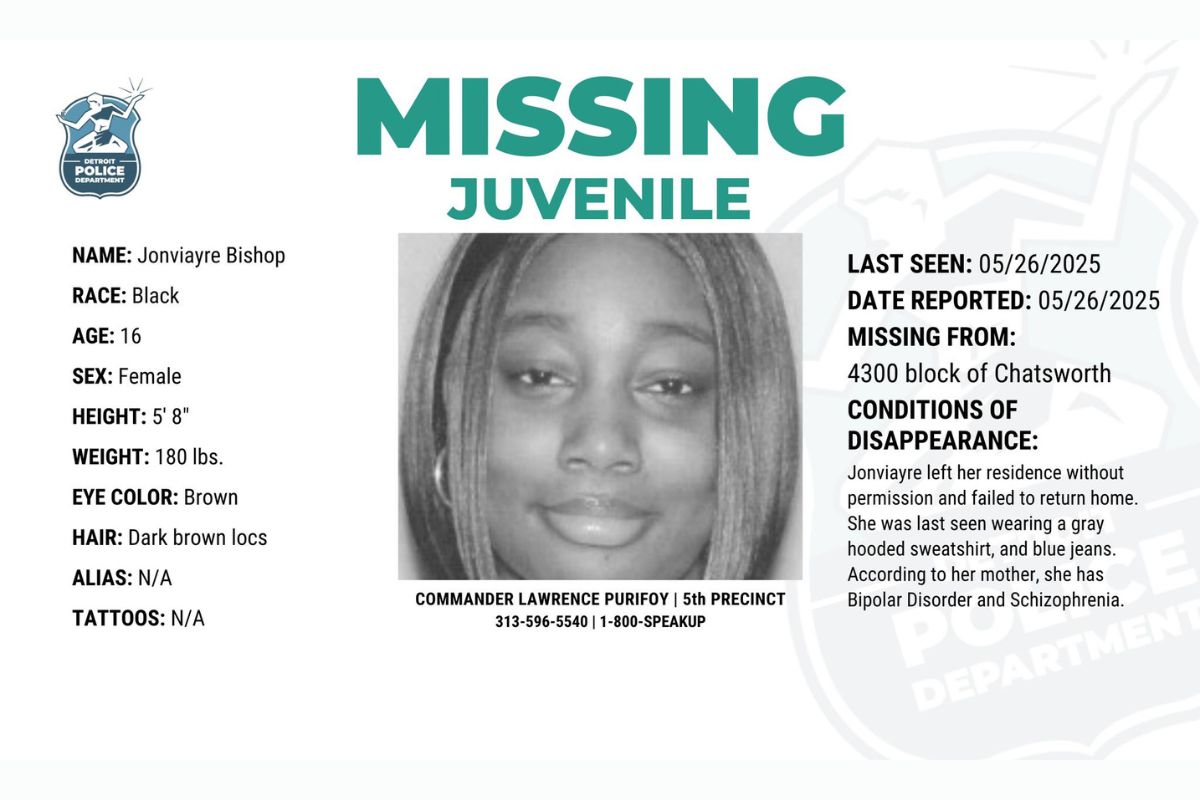 DETROIT
POLICE
DEPARTMENT

MISSING
JUVENILE

NAME: Jonviayre Bishop
RACE: Black
AGE: 16
SEX: Female
HEIGHT: 5' 8"
WEIGHT: 180 lbs.
EYE COLOR: Brown
HAIR: Dark brown locs
ALIAS: N/A
TATTOOS: N/A

COMMANDER LAWRENCE PURIFOY | 5th PRECINCT
313-596-5540 | 1-800-SPEAKUP

LAST SEEN: 05/26/2025
DATE REPORTED: 05/26/2025
MISSING FROM:
4300 block of Chatsworth
CONDITIONS OF DISAPPEARANCE:
Jonviayre left her residence without permission and failed to return home. She was last seen wearing a gray hooded sweatshirt, and blue jeans. According to her mother, she has Bipolar Disorder and Schizophrenia.

POLICE
DEPARTMENT